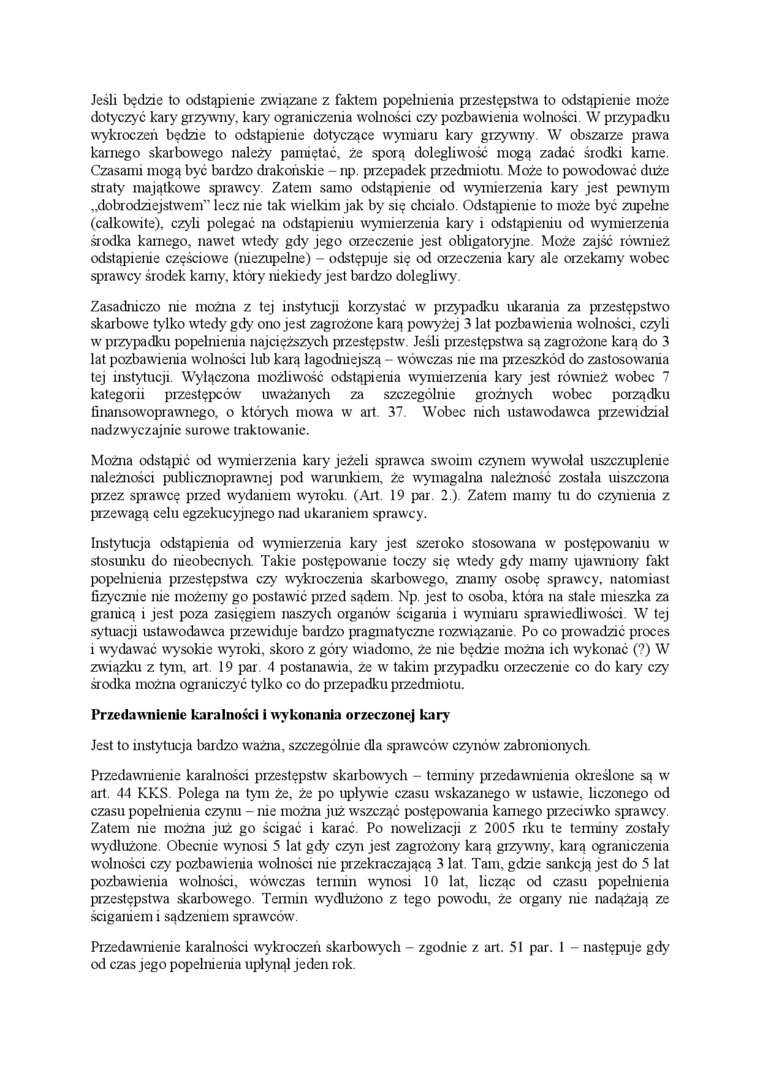 Jeśli będzie to odstąpienie związane z faktem popełnienia przestępstwa to odstąpienie może dotyczyć kary grzywny, kary ograniczenia wolności czy pozbawienia wolności. W przypadku wykroczeń będzie to odstąpienie dotyczące wymiaru kary grzywny. W obszarze prawa karnego skarbowego należy pamiętać, że sporą dolegliwość mogą zadać środki karne. Czasami mogą być bardzo drakońskie – np. przepadek przedmiotu. Może to powodować duże straty majątkowe sprawcy. Zatem samo odstąpienie od wymierzenia kary jest pewnym „dobrodziejstwem" lecz nie tak wielkim jak by się chciało. Odstąpienie to może być zupełne (całkowite), czyli polegać na odstąpieniu wymierzenia kary i odstąpieniu od wymierzenia środka karnego, nawet wtedy gdy jego orzeczenie jest obligatoryjne. Może zajść również odstąpienie częściowe (niezupełne) – odstępuje się od orzeczenia kary ale orzekamy wobec sprawcy środek karny, który niekiedy jest bardzo dolegliwy.

Zasadniczo nie można z tej instytucji korzystać w przypadku ukarania za przestępstwo skarbowe tylko wtedy gdy ono jest zagrożone karą powyżej 3 lat pozbawienia wolności, czyli w przypadku popełnienia najcięższych przestępstw. Jeśli przestępstwa są zagrożone karą do 3 lat pozbawienia wolności lub karą łagodniejszą – wówczas nie ma przeszkód do zastosowania tej instytucji. Wyłączona możliwość odstąpienia wymierzenia kary jest również wobec 7 kategorii przestępców uważanych za szczególnie groźnych wobec porządku finansowoprawnego, o których mowa w art. 37. Wobec nich ustawodawca przewidział nadzwyczajnie surowe traktowanie.

Można odstąpić od wymierzenia kary jeżeli sprawca swoim czynem wywołał uszczuplenie należności publicznoprawnej pod warunkiem, że wymagalna należność została uiszczona przez sprawcę przed wydaniem wyroku. (Art. 19 par. 2.). Zatem mamy tu do czynienia z przewagą celu egzekucyjnego nad ukaraniem sprawcy.

Instytucja odstąpienia od wymierzenia kary jest szeroko stosowana w postępowaniu w stosunku do nieobecnych. Takie postępowanie toczy się wtedy gdy mamy ujawniony fakt popełnienia przestępstwa czy wykroczenia skarbowego, znamy osobę sprawcy, natomiast fizycznie nie możemy go postawić przed sądem. Np. jest to osoba, która na stałe mieszka za granicą i jest poza zasięgiem naszych organów ścigania i wymiaru sprawiedliwości. W tej sytuacji ustawodawca przewiduje bardzo pragmatyczne rozwiązanie. Po co prowadzić proces i wydawać wysokie wyroki, skoro z góry wiadomo, że nie będzie można ich wykonać (?) W związku z tym, art. 19 par. 4 postanawia, że w takim przypadku orzeczenie co do kary czy środka można ograniczyć tylko co do przepadku przedmiotu.

Przedawnienie karalności i wykonania orzeczonej kary

Jest to instytucja bardzo ważna, szczególnie dla sprawców czynów zabronionych.

Przedawnienie karalności przestępstw skarbowych – terminy przedawnienia określone są w art. 44 KKS. Polega na tym że, że po upływie czasu wskazanego w ustawie, liczonego od czasu popełnienia czynu – nie można już wszcząć postępowania karnego przeciwko sprawcy. Zatem nie można już go ścigać i karać. Po nowelizacji z 2005 rku te terminy zostały wydłużone. Obecnie wynosi 5 lat gdy czyn jest zagrożony karą grzywny, karą ograniczenia wolności czy pozbawienia wolności nie przekraczającą 3 lat. Tam, gdzie sankcją jest do 5 lat pozbawienia wolności, wówczas termin wynosi 10 lat, licząc od czasu popełnienia przestępstwa skarbowego. Termin wydłużono z tego powodu, że organy nie nadążają ze ściganiem i sądzeniem sprawców.

Przedawnienie karalności wykroczeń skarbowych – zgodnie z art. 51 par. 1 – następuje gdy od czas jego popełnienia upłynął jeden rok.